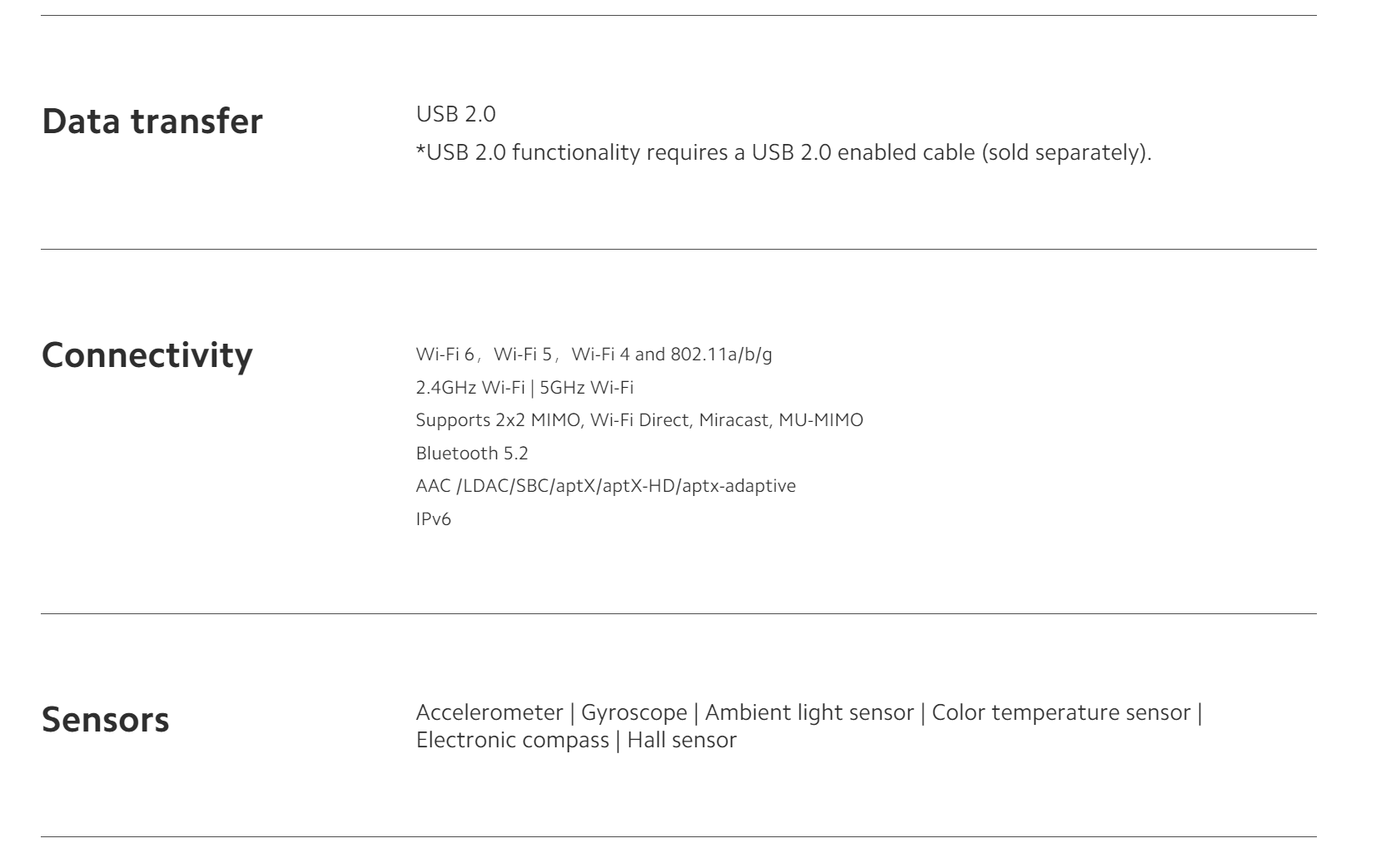 Data transfer

USB 2.0
*USB 2.0 functionality requires a USB 2.0 enabled cable (sold separately).

Connectivity

Wi-Fi 6，Wi-Fi 5，Wi-Fi 4 and 802.11a/b/g
2.4GHz Wi-Fi | 5GHz Wi-Fi
Supports 2x2 MIMO, Wi-Fi Direct, Miracast, MU-MIMO
Bluetooth 5.2
AAC /LDAC/SBC/aptX/aptX-HD/aptx-adaptive
IPv6

Sensors

Accelerometer | Gyroscope | Ambient light sensor | Color temperature sensor | Electronic compass | Hall sensor